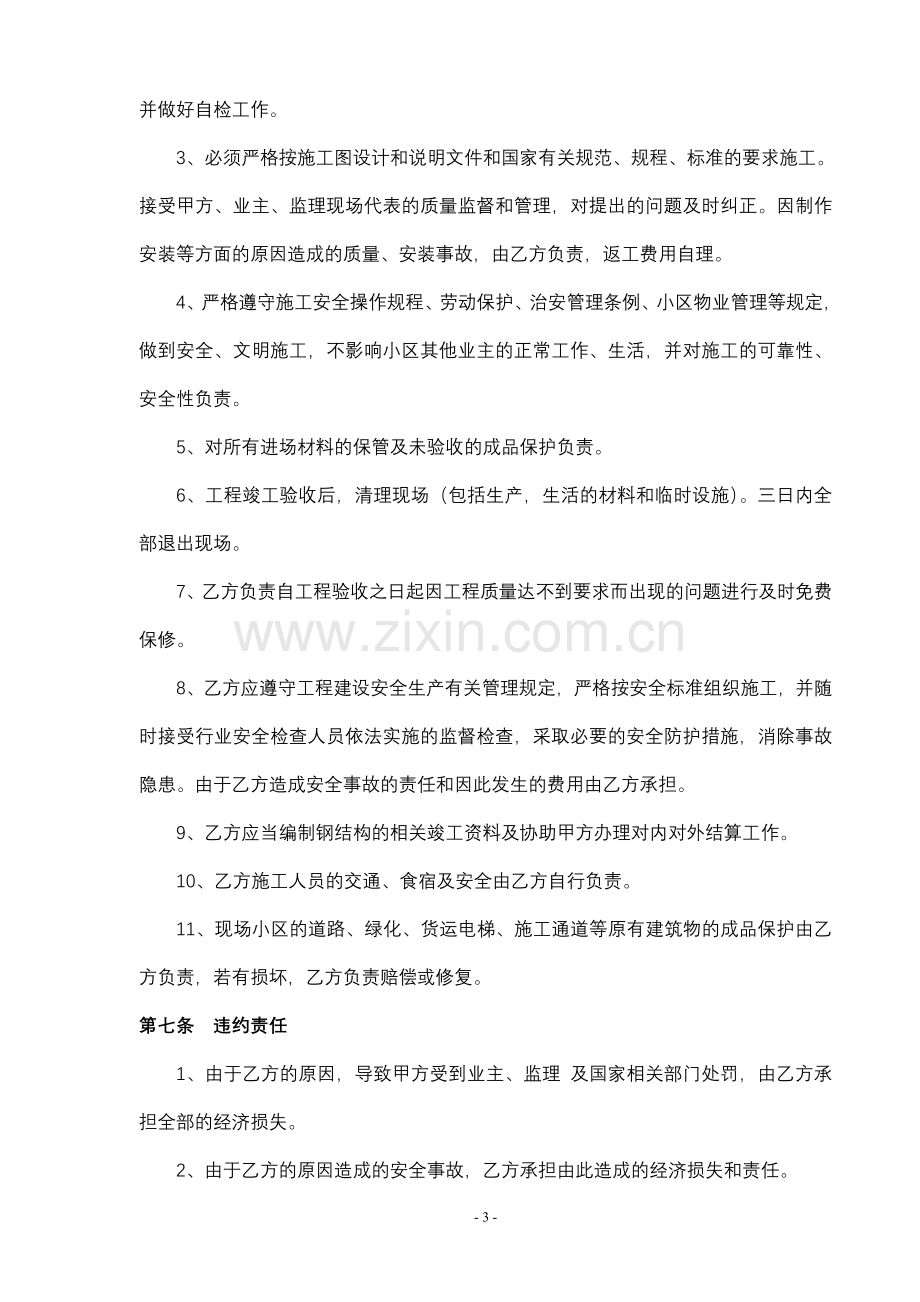 并做好自检工作。

3、必须严格按施工图设计和说明文件和国家有关规范、规程、标准的要求施工。接受甲方、业主、监理现场代表的质量监督和管理，对提出的问题及时纠正。因制作安装等方面的原因造成的质量、安装事故，由乙方负责，返工费用自理。

4、严格遵守施工安全操作规程、劳动保护、治安管理条例、小区物业管理等规定，做到安全、文明施工，不影响小区其他业主的正常工作、生活，并对施工的可靠性、安全性负责。

5、对所有进场材料的保管及未验收的成品保护负责。

6、工程竣工验收后，清理现场（包括生产，生活的材料和临时设施）。三日内全部退出现场。

7、乙方负责自工程验收之日起因工程质量达不到要求而出现的问题进行及时免费保修。

8、乙方应遵守工程建设安全生产有关管理规定，严格按安全标准组织施工，并随时接受行业安全检查人员依法实施的监督检查，采取必要的安全防护措施，消除事故隐患。由于乙方造成安全事故的责任和因此发生的费用由乙方承担。

9、乙方应当编制钢结构的相关竣工资料及协助甲方办理对内对外结算工作。

10、乙方施工人员的交通、食宿及安全由乙方自行负责。

11、现场小区的道路、绿化、货运电梯、施工通道等原有建筑物的成品保护由乙方负责，若有损坏，乙方负责赔偿或修复。

第七条 违约责任

1、由于乙方的原因，导致甲方受到业主、监理 及国家相关部门处罚，由乙方承担全部的经济损失。

2、由于乙方的原因造成的安全事故，乙方承担由此造成的经济损失和责任。

- 3 -

www.zixin.com.cn